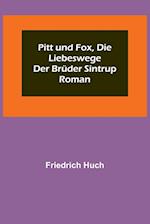 Pitt und Fox, Die Liebeswege Der Brüder Sintrup Roman

Friedrich Huch